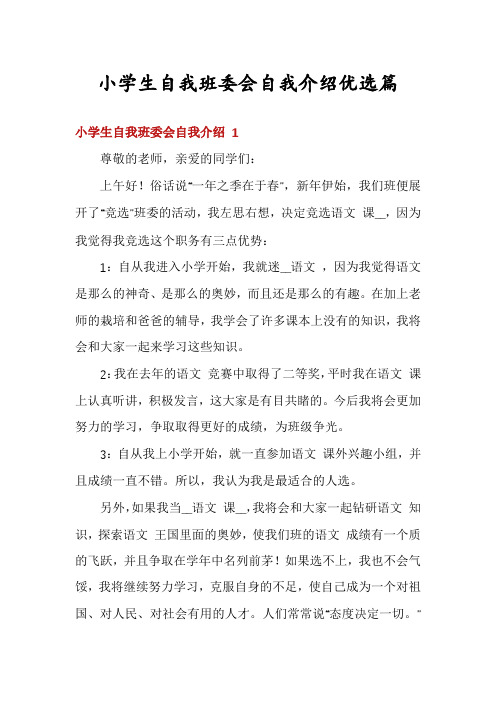 小学生自我班委会自我介绍优选篇

小学生自我班委会自我介绍 1

尊敬的老师，亲爱的同学们：

上午好！俗话说"一年之季在于春"，新年伊始，我们班便展开了"竞选"班委的活动，我左思右想，决定竞选语文 课__，因为我觉得我竞选这个职务有三点优势：

1：自从我进入小学开始，我就迷__语文 ，因为我觉得语文是那么的神奇、是那么的奥妙，而且还是那么的有趣。在加上老师的栽培和爸爸的辅导，我学会了许多课本上没有的知识，我将会和大家一起来学习这些知识。

2：我在去年的语文 竞赛中取得了二等奖，平时我在语文 课上认真听讲，积极发言，这大家是有目共睹的。今后我将会更加努力的学习，争取取得更好的成绩，为班级争光。

3：自从我上小学开始，就一直参加语文 课外兴趣小组，并且成绩一直不错。所以，我认为我是最适合的人选。

另外，如果我当__语文 课__，我将会和大家一起钻研语文 知识，探索语文 王国里面的奥妙，使我们班的语文 成绩有一个质的飞跃，并且争取在学年中名列前茅！如果选不上，我也不会气馁，我将继续努力学习，克服自身的不足，使自己成为一个对祖国、对人民、对社会有用的人才。人们常常说"态度决定一切。"